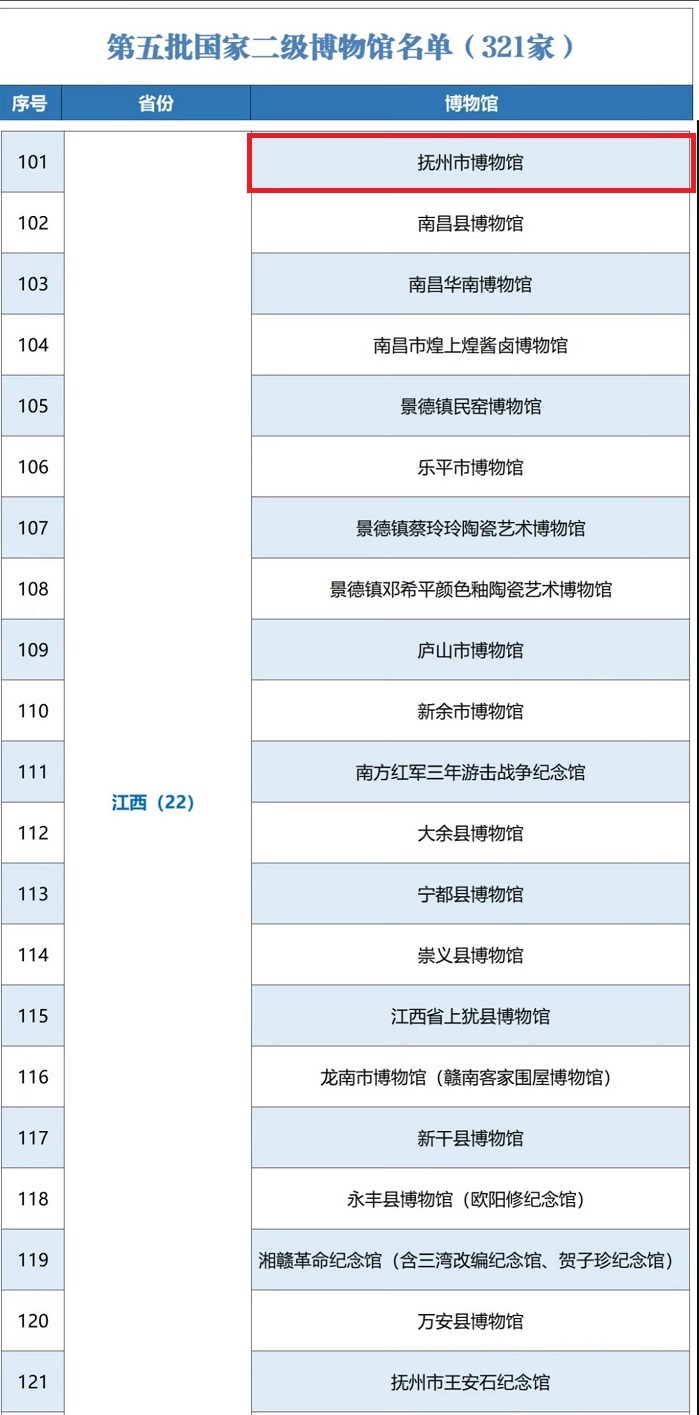 第五批国家二级博物馆名单（321家）

| 序号 | 省份 | 博物馆 |
|---|---|---|
| 101 | 江西（22） | 抚州市博物馆 |
| 102 | | 南昌县博物馆 |
| 103 | | 南昌华南博物馆 |
| 104 | | 南昌市煌上煌酱卤博物馆 |
| 105 | | 景德镇民窑博物馆 |
| 106 | | 乐平市博物馆 |
| 107 | | 景德镇蔡玲玲陶瓷艺术博物馆 |
| 108 | | 景德镇邓希平颜色釉陶瓷艺术博物馆 |
| 109 | | 庐山市博物馆 |
| 110 | | 新余市博物馆 |
| 111 | | 南方红军三年游击战争纪念馆 |
| 112 | | 大余县博物馆 |
| 113 | | 宁都县博物馆 |
| 114 | | 崇义县博物馆 |
| 115 | | 江西省上犹县博物馆 |
| 116 | | 龙南市博物馆（赣南客家围屋博物馆） |
| 117 | | 新干县博物馆 |
| 118 | | 永丰县博物馆（欧阳修纪念馆） |
| 119 | | 湘赣革命纪念馆（含三湾改编纪念馆、贺子珍纪念馆） |
| 120 | | 万安县博物馆 |
| 121 | | 抚州市王安石纪念馆 |